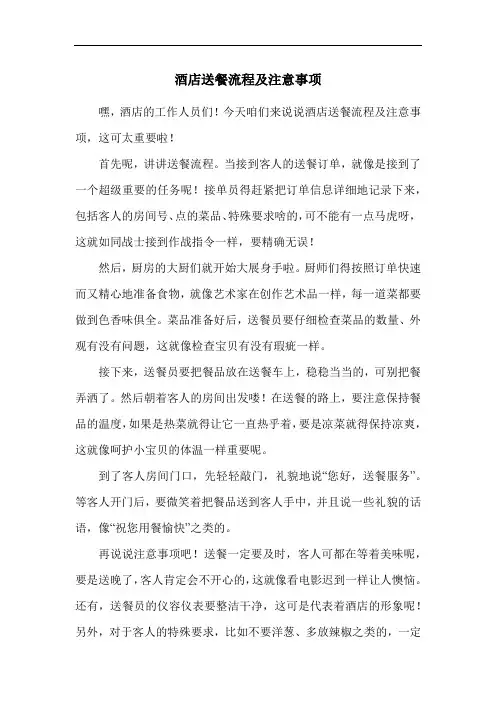 酒店送餐流程及注意事项

嘿，酒店的工作人员们！今天咱们来说说酒店送餐流程及注意事项，这可太重要啦！

首先呢，讲讲送餐流程。当接到客人的送餐订单，就像是接到了一个超级重要的任务呢！接单员得赶紧把订单信息详细地记录下来，包括客人的房间号、点的菜品、特殊要求啥的，可不能有一点马虎呀，这就如同战士接到作战指令一样，要精确无误！

然后，厨房的大厨们就开始大展身手啦。厨师们得按照订单快速而又精心地准备食物，就像艺术家在创作艺术品一样，每一道菜都要做到色香味俱全。菜品准备好后，送餐员要仔细检查菜品的数量、外观有没有问题，这就像检查宝贝有没有瑕疵一样。

接下来，送餐员要把餐品放在送餐车上，稳稳当当的，可别把餐弄洒了。然后朝着客人的房间出发喽！在送餐的路上，要注意保持餐品的温度，如果是热菜就得让它一直热乎着，要是凉菜就得保持凉爽，这就像呵护小宝贝的体温一样重要呢。

到了客人房间门口，先轻轻敲门，礼貌地说“您好，送餐服务”。等客人开门后，要微笑着把餐品送到客人手中，并且说一些礼貌的话语，像“祝您用餐愉快”之类的。

再说说注意事项吧！送餐一定要及时，客人可都在等着美味呢，要是送晚了，客人肯定会不开心的，这就像看电影迟到一样让人懊恼。还有，送餐员的仪容仪表要整洁干净，这可是代表着酒店的形象呢！另外，对于客人的特殊要求，比如不要洋葱、多放辣椒之类的，一定